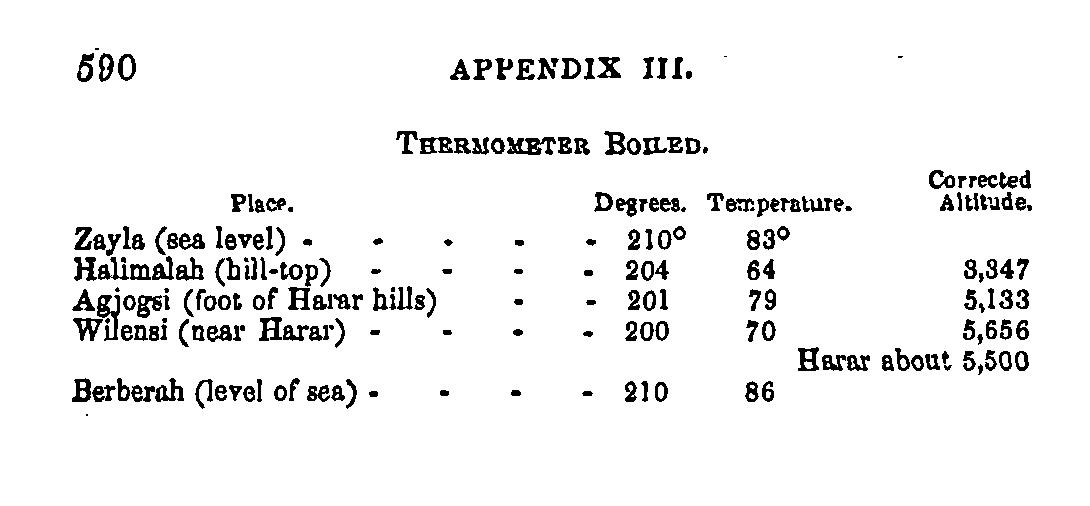 590 APPENDIX III.

THERMOMETER BOILED.

| Place. | Degrees. | Temperature. | Corrected Altitude. |
|---|---|---|---|
| Zayla (sea level) - - - - - | 210° | 83° | |
| Halimalah (hill-top) - - - - | 204 | 64 | 3,347 |
| Agjogsi (foot of Harar hills) - - | 201 | 79 | 5,133 |
| Wilensi (near Harar) - - - - | 200 | 70 | 5,656 |
| | | | Harar about 5,500 |
| Berberah (level of sea) - - - - | 210 | 86 | |